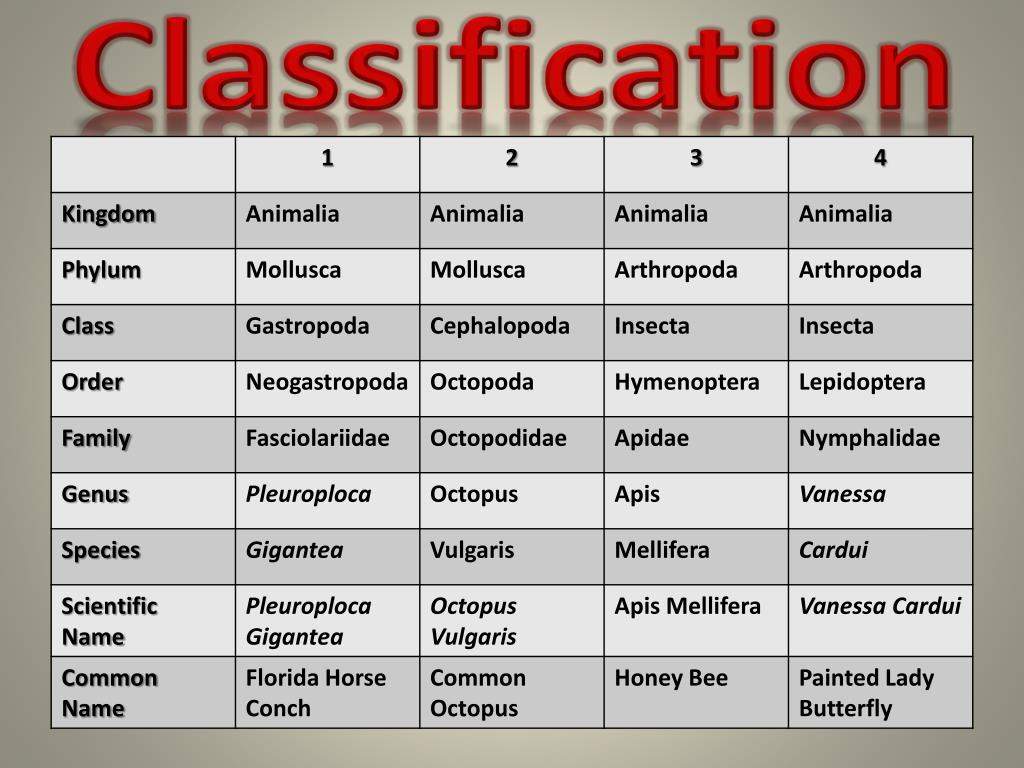 Classification

| | 1 | 2 | 3 | 4 |
|---|---|---|---|---|
| Kingdom | Animalia | Animalia | Animalia | Animalia |
| Phylum | Mollusca | Mollusca | Arthropoda | Arthropoda |
| Class | Gastropoda | Cephalopoda | Insecta | Insecta |
| Order | Neogastropoda | Octopoda | Hymenoptera | Lepidoptera |
| Family | Fasciolariidae | Octopodidae | Apidae | Nymphalidae |
| Genus | Pleuroploca | Octopus | Apis | Vanessa |
| Species | Gigantea | Vulgaris | Mellifera | Cardui |
| Scientific Name | Pleuroploca Gigantea | Octopus Vulgaris | Apis Mellifera | Vanessa Cardui |
| Common Name | Florida Horse Conch | Common Octopus | Honey Bee | Painted Lady Butterfly |